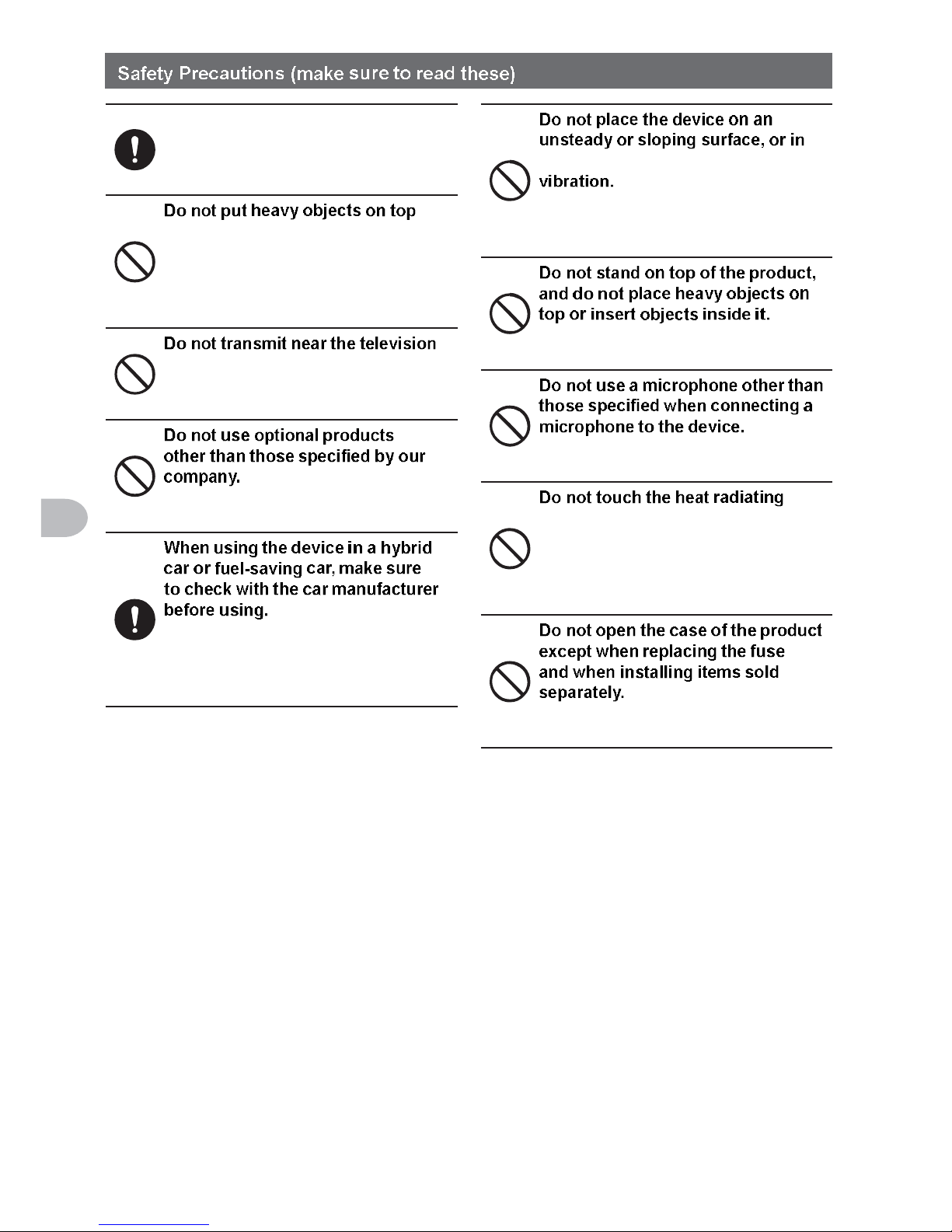 Safety Precautions (make sure to read these)

Do not put heavy objects on top

Do not transmit near the television

Do not use optional products other than those specified by our company.

When using the device in a hybrid car or fuel-saving car, make sure to check with the car manufacturer before using.

Do not place the device on an unsteady or sloping surface, or in

vibration.

Do not stand on top of the product, and do not place heavy objects on top or insert objects inside it.

Do not use a microphone other than those specified when connecting a microphone to the device.

Do not touch the heat radiating

Do not open the case of the product except when replacing the fuse and when installing items sold separately.